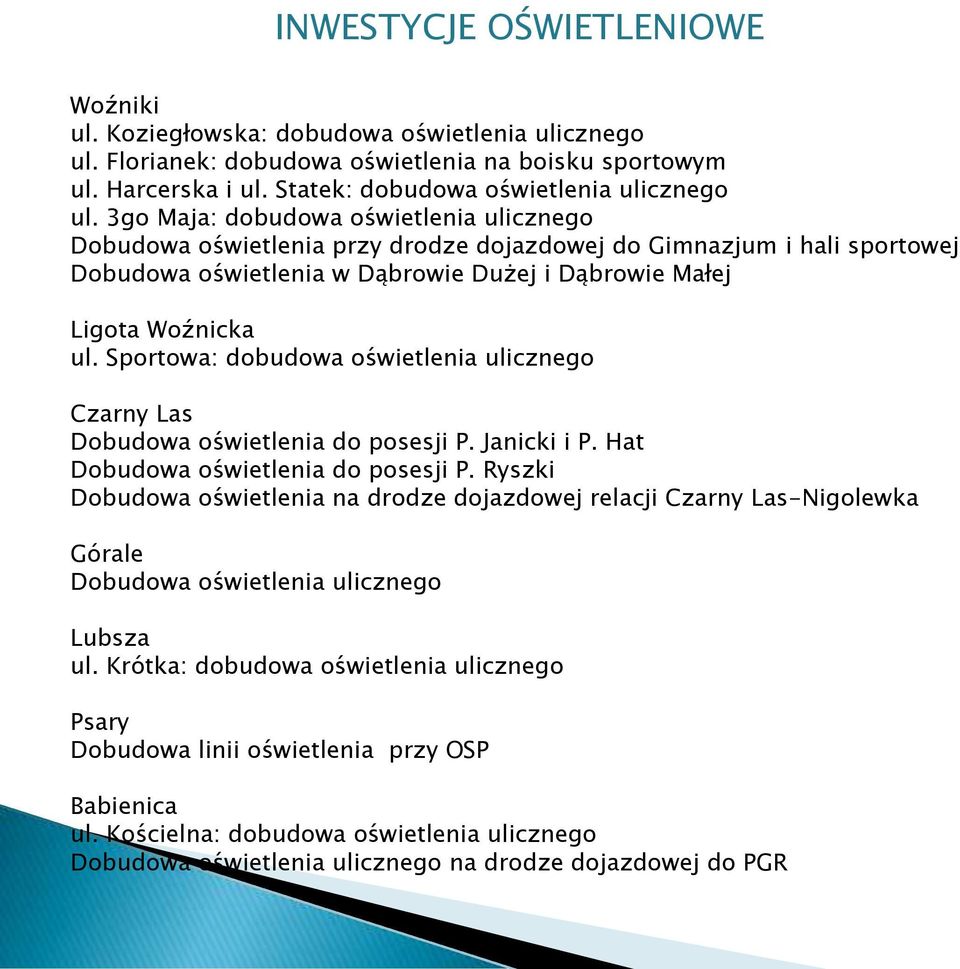 INWESTYCJE OŚWIETLENIOWE

Woźniki
ul. Koziegłowska: dobudowa oświetlenia ulicznego
ul. Florianek: dobudowa oświetlenia na boisku sportowym
ul. Harcerska i ul. Statek: dobudowa oświetlenia ulicznego
ul. 3go Maja: dobudowa oświetlenia ulicznego
Dobudowa oświetlenia przy drodze dojazdowej do Gimnazjum i hali sportowej
Dobudowa oświetlenia w Dąbrowie Dużej i Dąbrowie Małej

Ligota Woźnicka
ul. Sportowa: dobudowa oświetlenia ulicznego

Czarny Las
Dobudowa oświetlenia do posesji P. Janicki i P. Hat
Dobudowa oświetlenia do posesji P. Ryszki
Dobudowa oświetlenia na drodze dojazdowej relacji Czarny Las-Nigolewka

Górale
Dobudowa oświetlenia ulicznego

Lubsza
ul. Krótka: dobudowa oświetlenia ulicznego

Psary
Dobudowa linii oświetlenia przy OSP

Babienica
ul. Kościelna: dobudowa oświetlenia ulicznego
Dobudowa oświetlenia ulicznego na drodze dojazdowej do PGR